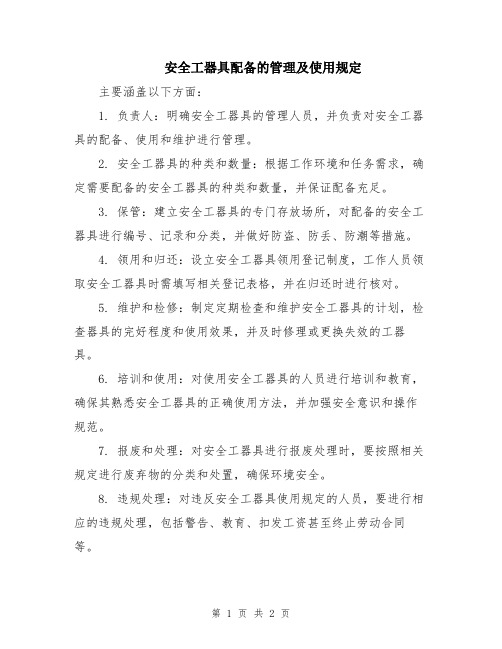 安全工器具配备的管理及使用规定

主要涵盖以下方面：

1. 负责人：明确安全工器具的管理人员，并负责对安全工器具的配备、使用和维护进行管理。

2. 安全工器具的种类和数量：根据工作环境和任务需求，确定需要配备的安全工器具的种类和数量，并保证配备充足。

3. 保管：建立安全工器具的专门存放场所，对配备的安全工器具进行编号、记录和分类，并做好防盗、防丢、防潮等措施。

4. 领用和归还：设立安全工器具领用登记制度，工作人员领取安全工器具时需填写相关登记表格，并在归还时进行核对。

5. 维护和检修：制定定期检查和维护安全工器具的计划，检查器具的完好程度和使用效果，并及时修理或更换失效的工器具。

6. 培训和使用：对使用安全工器具的人员进行培训和教育，确保其熟悉安全工器具的正确使用方法，并加强安全意识和操作规范。

7. 报废和处理：对安全工器具进行报废处理时，要按照相关规定进行废弃物的分类和处置，确保环境安全。

8. 违规处理：对违反安全工器具使用规定的人员，要进行相应的违规处理，包括警告、教育、扣发工资甚至终止劳动合同等。

第 1 页 共 2 页